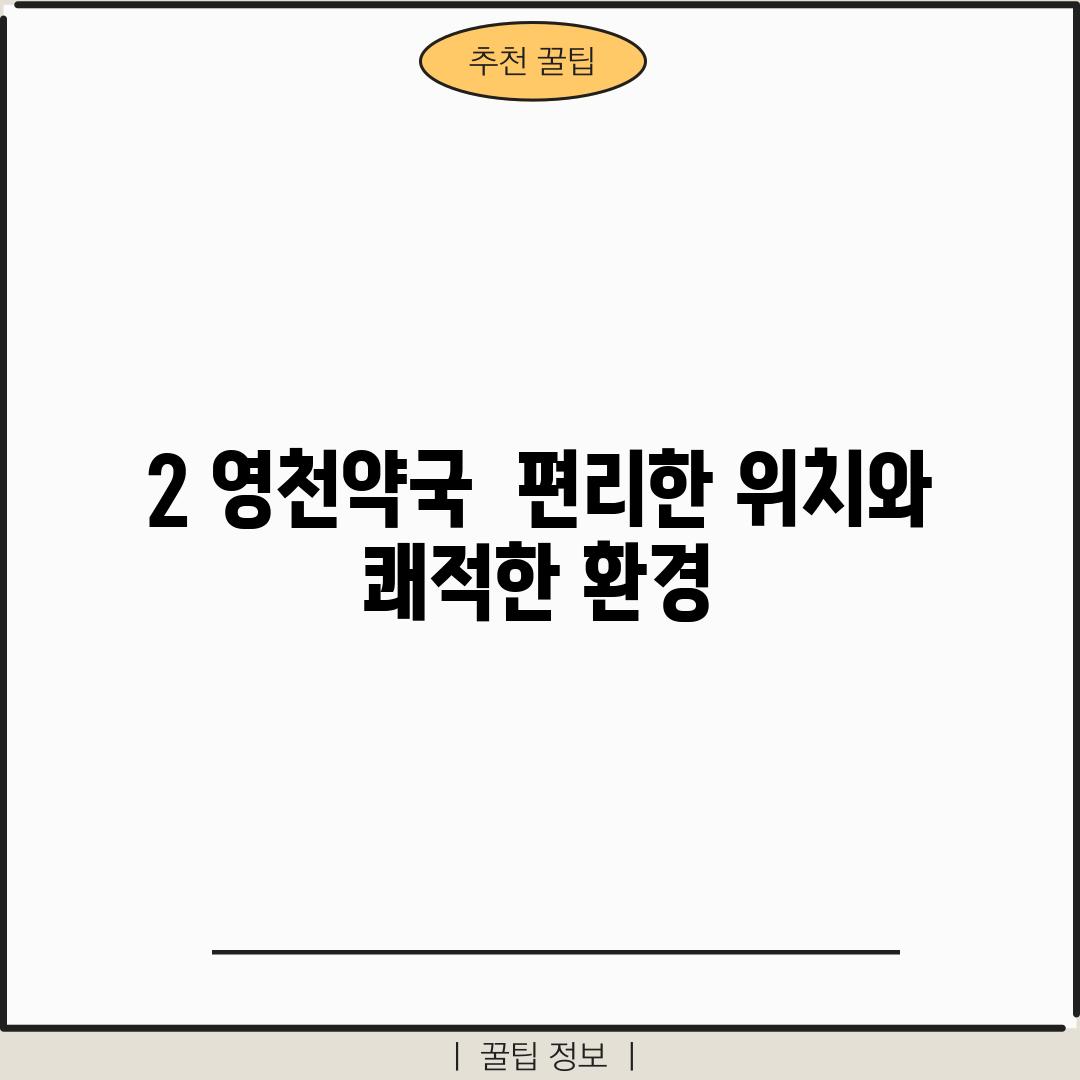 추천 꿀팁

2 영천약국  편리한 위치와 쾌적한 환경

| 꿀팁 정보 |